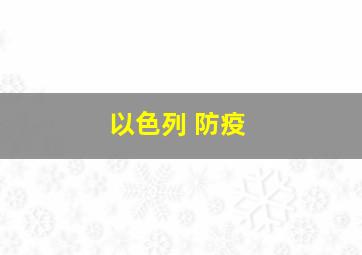 以色列 防疫